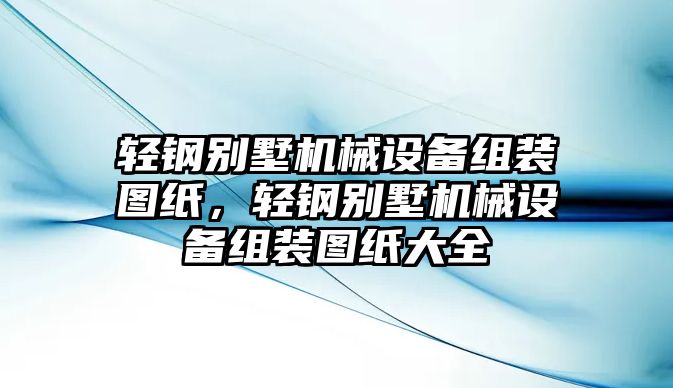 轻钢别墅机械设备组装图纸，轻钢别墅机械设备组装图纸大全